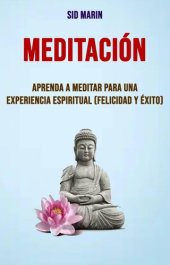 SID MARIN

MEDITACIÓN

APRENDA A MEDITAR PARA UNA EXPERIENCIA ESPIRITUAL (FELICIDAD Y ÉXITO)